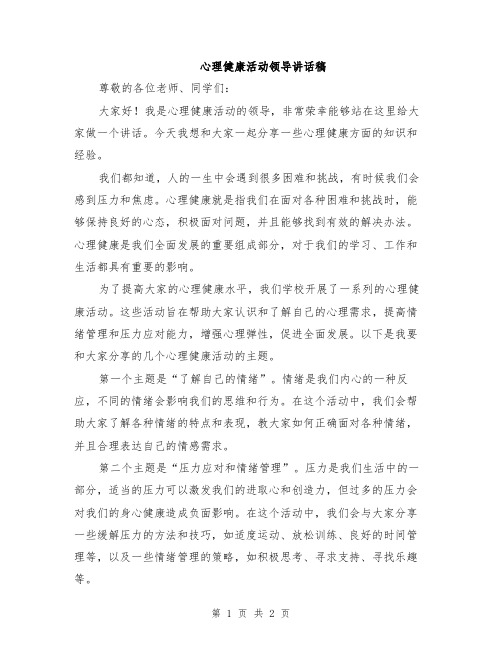 心理健康活动领导讲话稿

尊敬的各位老师、同学们：

大家好！我是心理健康活动的领导，非常荣幸能够站在这里给大家做一个讲话。今天我想和大家一起分享一些心理健康方面的知识和经验。

我们都知道，人的一生中会遇到很多困难和挑战，有时候我们会感到压力和焦虑。心理健康就是指我们在面对各种困难和挑战时，能够保持良好的心态，积极面对问题，并且能够找到有效的解决办法。心理健康是我们全面发展的重要组成部分，对于我们的学习、工作和生活都具有重要的影响。

为了提高大家的心理健康水平，我们学校开展了一系列的心理健康活动。这些活动旨在帮助大家认识和了解自己的心理需求，提高情绪管理和压力应对能力，增强心理弹性，促进全面发展。以下是我要和大家分享的几个心理健康活动的主题。

第一个主题是“了解自己的情绪”。情绪是我们内心的一种反应，不同的情绪会影响我们的思维和行为。在这个活动中，我们会帮助大家了解各种情绪的特点和表现，教大家如何正确面对各种情绪，并且合理表达自己的情感需求。

第二个主题是“压力应对和情绪管理”。压力是我们生活中的一部分，适当的压力可以激发我们的进取心和创造力，但过多的压力会对我们的身心健康造成负面影响。在这个活动中，我们会与大家分享一些缓解压力的方法和技巧，如适度运动、放松训练、良好的时间管理等，以及一些情绪管理的策略，如积极思考、寻求支持、寻找乐趣等。

第 1 页 共 2 页